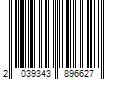 2 039343 896627